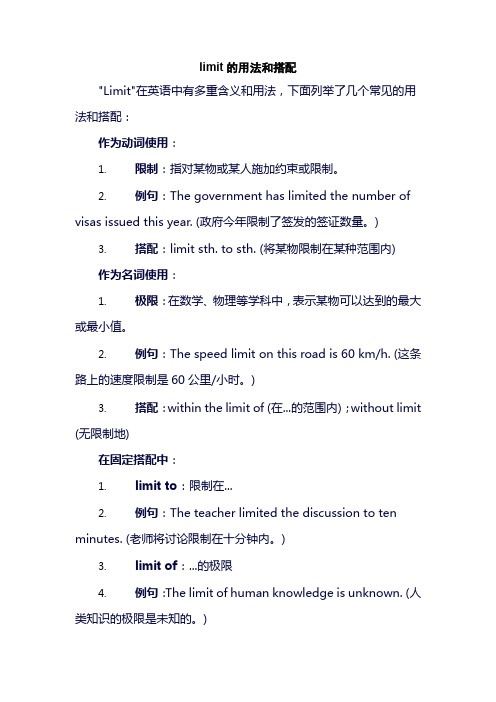 limit 的用法和搭配

"Limit"在英语中有多重含义和用法，下面列举了几个常见的用法和搭配：

作为动词使用：

1. 限制：指对某物或某人施加约束或限制。

2. 例句：The government has limited the number of visas issued this year. (政府今年限制了签发的签证数量。)

3. 搭配：limit sth. to sth. (将某物限制在某种范围内)

作为名词使用：

1. 极限：在数学、物理等学科中，表示某物可以达到的最大或最小值。

2. 例句：The speed limit on this road is 60 km/h. (这条路上的速度限制是 60 公里/小时。)

3. 搭配：within the limit of (在...的范围内)；without limit (无限制地)

在固定搭配中：

1. limit to：限制在...

2. 例句：The teacher limited the discussion to ten minutes. (老师将讨论限制在十分钟内。)

3. limit of：...的极限

4. 例句：The limit of human knowledge is unknown. (人类知识的极限是未知的。)